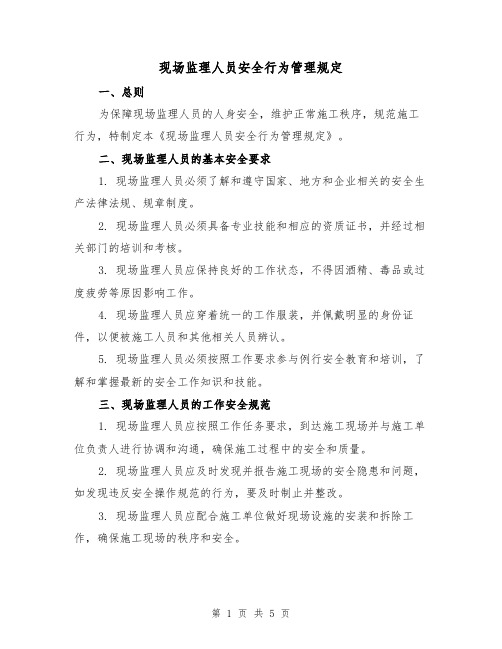 现场监理人员安全行为管理规定

一、总则

为保障现场监理人员的人身安全，维护正常施工秩序，规范施工行为，特制定本《现场监理人员安全行为管理规定》。

二、现场监理人员的基本安全要求

1. 现场监理人员必须了解和遵守国家、地方和企业相关的安全生产法律法规、规章制度。

2. 现场监理人员必须具备专业技能和相应的资质证书，并经过相关部门的培训和考核。

3. 现场监理人员应保持良好的工作状态，不得因酒精、毒品或过度疲劳等原因影响工作。

4. 现场监理人员应穿着统一的工作服装，并佩戴明显的身份证件，以便被施工人员和其他相关人员辨认。

5. 现场监理人员必须按照工作要求参与例行安全教育和培训，了解和掌握最新的安全工作知识和技能。

三、现场监理人员的工作安全规范

1. 现场监理人员应按照工作任务要求，到达施工现场并与施工单位负责人进行协调和沟通，确保施工过程中的安全和质量。

2. 现场监理人员应及时发现并报告施工现场的安全隐患和问题，如发现违反安全操作规范的行为，要及时制止并整改。

3. 现场监理人员应配合施工单位做好现场设施的安装和拆除工作，确保施工现场的秩序和安全。

第 1 页 共 5 页